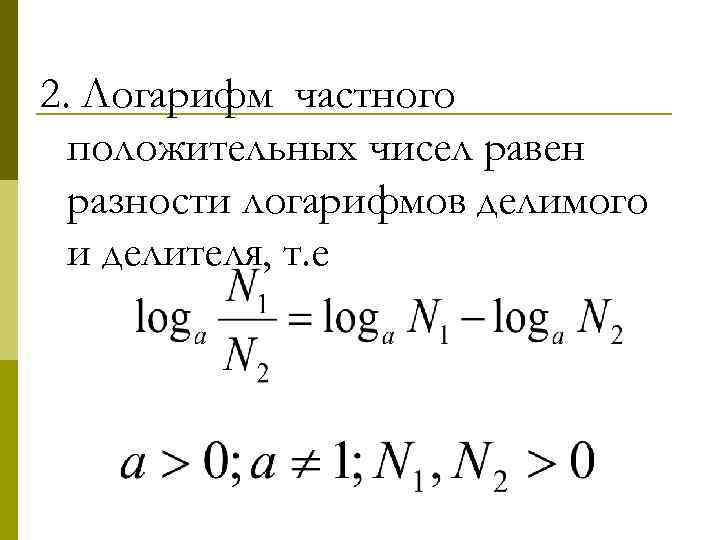 2. Логарифм частного положительных чисел равен разности логарифмов делимого и делителя, т.е

$\log_a \frac{N_1}{N_2} = \log_a N_1 - \log_a N_2$

$a > 0; a \neq 1; N_1, N_2 > 0$